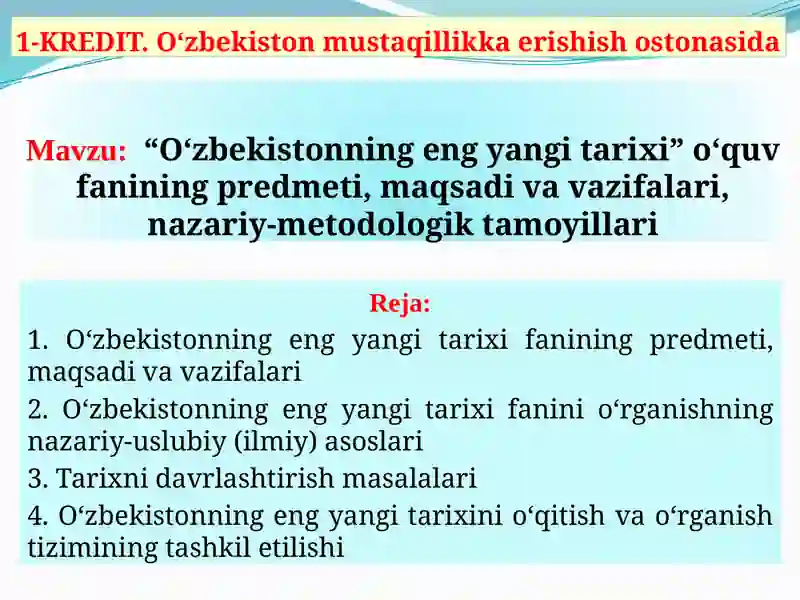 1-KREDIT. O‘zbekiston mustaqillikka erishish ostonasida

Mavzu: “O‘zbekistonning eng yangi tarixi” o‘quv fanining predmeti, maqsadi va vazifalari, nazariy-metodologik tamoyillari

Reja:

1. O‘zbekistonning eng yangi tarixi fanining predmeti, maqsadi va vazifalari

2. O‘zbekistonning eng yangi tarixi fanini o‘rganishning nazariy-uslubiy (ilmiy) asoslari

3. Tarixni davrlashtirish masalalari

4. O‘zbekistonning eng yangi tarixini o‘qitish va o‘rganish tizimining tashkil etilishi